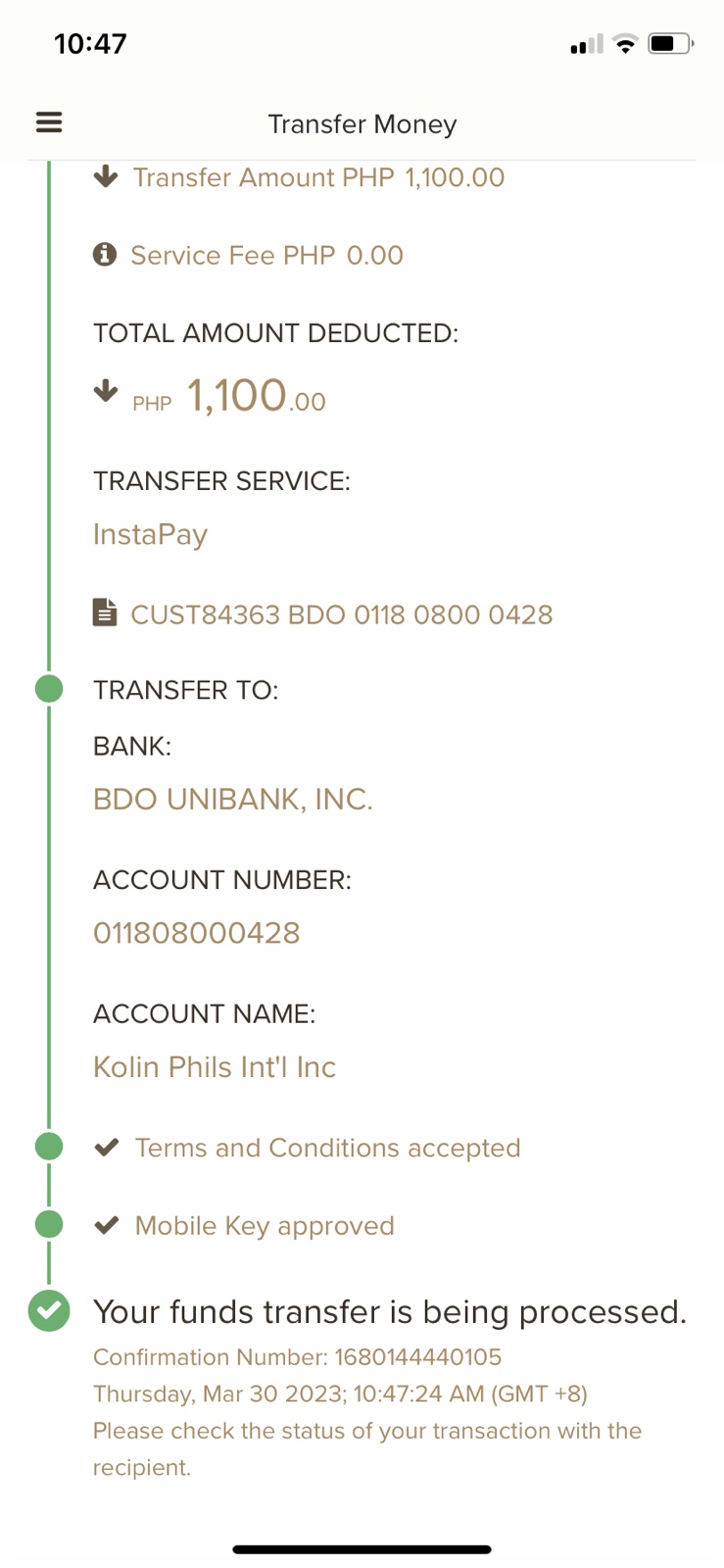 10:47

Transfer Money

Transfer Amount PHP 1,100.00

Service Fee PHP 0.00

TOTAL AMOUNT DEDUCTED:

PHP 1,100.00

TRANSFER SERVICE:

InstaPay

CUST84363 BDO 0118 0800 0428

TRANSFER TO:

BANK:

BDO UNIBANK, INC.

ACCOUNT NUMBER:

011808000428

ACCOUNT NAME:

Kolin Phils Int'l Inc

Terms and Conditions accepted

Mobile Key approved

Your funds transfer is being processed.

Confirmation Number: 1680144440105
Thursday, Mar 30 2023; 10:47:24 AM (GMT +8)
Please check the status of your transaction with the recipient.